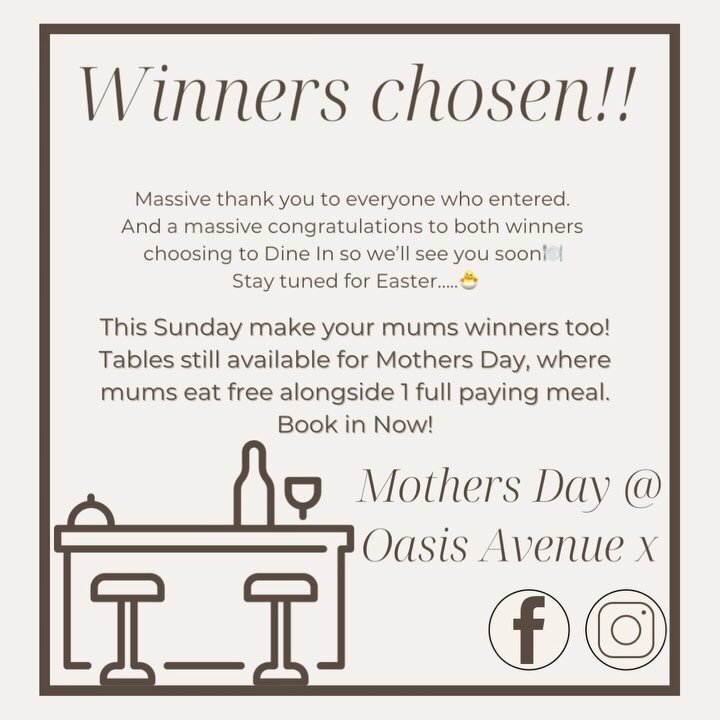 Winners chosen!!

Massive thank you to everyone who entered. And a massive congratulations to both winners choosing to Dine In so we'll see you soon🍽️ Stay tuned for Easter.....🐣

This Sunday make your mums winners too! Tables still available for Mothers Day, where mums eat free alongside 1 full paying meal. Book in Now!

Mothers Day @ Oasis Avenue x